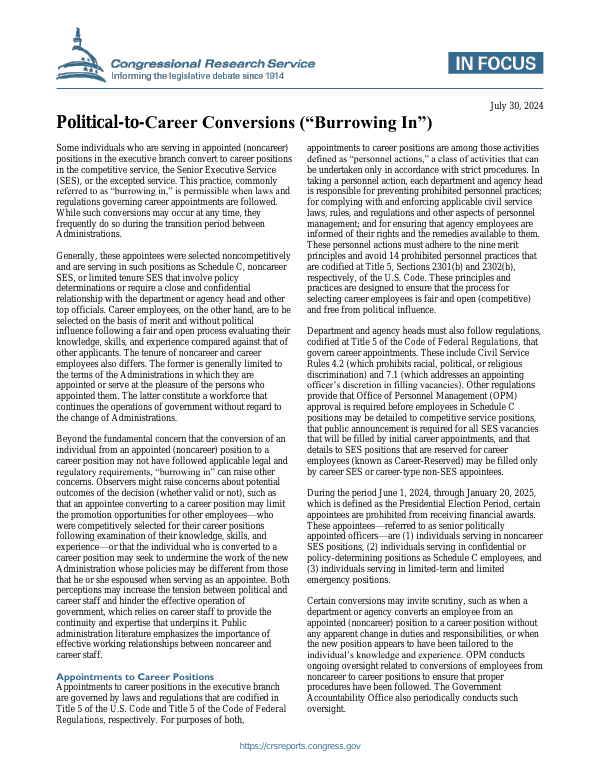 Congressional Research Service
Informing the legislative debate since 1914

IN FOCUS

July 30, 2024

Political-to-Career Conversions ("Burrowing In")

Some individuals who are serving in appointed (noncareer) positions in the executive branch convert to career positions in the competitive service, the Senior Executive Service (SES), or the excepted service. This practice, commonly referred to as "burrowing in," is permissible when laws and regulations governing career appointments are followed. While such conversions may occur at any time, they frequently do so during the transition period between Administrations.

Generally, these appointees were selected noncompetitively and are serving in such positions as Schedule C, noncareer SES, or limited tenure SES that involve policy determinations or require a close and confidential relationship with the department or agency head and other top officials. Career employees, on the other hand, are to be selected on the basis of merit and without political influence following a fair and open process evaluating their knowledge, skills, and experience compared against that of other applicants. The tenure of noncareer and career employees also differs. The former is generally limited to the terms of the Administrations in which they are appointed or serve at the pleasure of the persons who appointed them. The latter constitute a workforce that continues the operations of government without regard to the change of Administrations.

Beyond the fundamental concern that the conversion of an individual from an appointed (noncareer) position to a career position may not have followed applicable legal and regulatory requirements, "burrowing in" can raise other concerns. Observers might raise concerns about potential outcomes of the decision (whether valid or not), such as that an appointee converting to a career position may limit the promotion opportunities for other employees—who were competitively selected for their career positions following examination of their knowledge, skills, and experience—or that the individual who is converted to a career position may seek to undermine the work of the new Administration whose policies may be different from those that he or she espoused when serving as an appointee. Both perceptions may increase the tension between political and career staff and hinder the effective operation of government, which relies on career staff to provide the continuity and expertise that underpins it. Public administration literature emphasizes the importance of effective working relationships between noncareer and career staff.

Appointments to Career Positions
Appointments to career positions in the executive branch are governed by laws and regulations that are codified in Title 5 of the U.S. Code and Title 5 of the Code of Federal Regulations, respectively. For purposes of both, appointments to career positions are among those activities defined as "personnel actions," a class of activities that can be undertaken only in accordance with strict procedures. In taking a personnel action, each department and agency head is responsible for preventing prohibited personnel practices; for complying with and enforcing applicable civil service laws, rules, and regulations and other aspects of personnel management; and for ensuring that agency employees are informed of their rights and the remedies available to them. These personnel actions must adhere to the nine merit principles and avoid 14 prohibited personnel practices that are codified at Title 5, Sections 2301(b) and 2302(b), respectively, of the U.S. Code. These principles and practices are designed to ensure that the process for selecting career employees is fair and open (competitive) and free from political influence.

Department and agency heads must also follow regulations, codified at Title 5 of the Code of Federal Regulations, that govern career appointments. These include Civil Service Rules 4.2 (which prohibits racial, political, or religious discrimination) and 7.1 (which addresses an appointing officer's discretion in filling vacancies). Other regulations provide that Office of Personnel Management (OPM) approval is required before employees in Schedule C positions may be detailed to competitive service positions, that public announcement is required for all SES vacancies that will be filled by initial career appointments, and that details to SES positions that are reserved for career employees (known as Career-Reserved) may be filled only by career SES or career-type non-SES appointees.

During the period June 1, 2024, through January 20, 2025, which is defined as the Presidential Election Period, certain appointees are prohibited from receiving financial awards. These appointees—referred to as senior politically appointed officers—are (1) individuals serving in noncareer SES positions, (2) individuals serving in confidential or policy-determining positions as Schedule C employees, and (3) individuals serving in limited-term and limited emergency positions.

Certain conversions may invite scrutiny, such as when a department or agency converts an employee from an appointed (noncareer) position to a career position without any apparent change in duties and responsibilities, or when the new position appears to have been tailored to the individual's knowledge and experience. OPM conducts ongoing oversight related to conversions of employees from noncareer to career positions to ensure that proper procedures have been followed. The Government Accountability Office also periodically conducts such oversight.

https://crsreports.congress.gov